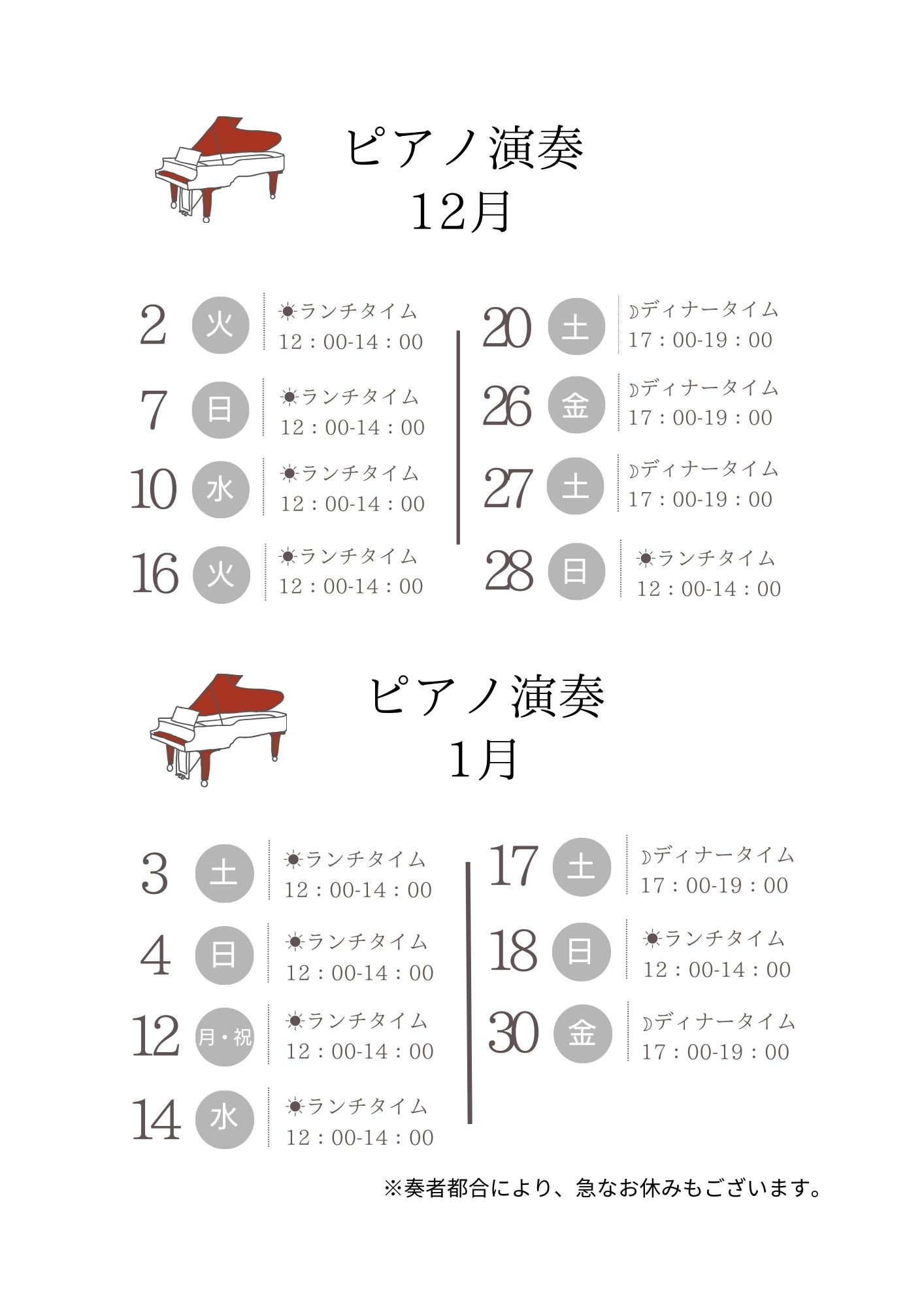 ピアノ演奏
12月

2 火 ☀ランチタイム 12：00-14：00

7 日 ☀ランチタイム 12：00-14：00

10 水 ☀ランチタイム 12：00-14：00

16 火 ☀ランチタイム 12：00-14：00

20 土 ☽ディナータイム 17：00-19：00

26 金 ☽ディナータイム 17：00-19：00

27 土 ☽ディナータイム 17：00-19：00

28 日 ☀ランチタイム 12：00-14：00

ピアノ演奏
1月

3 土 ☀ランチタイム 12：00-14：00

4 日 ☀ランチタイム 12：00-14：00

12 月・祝 ☀ランチタイム 12：00-14：00

14 水 ☀ランチタイム 12：00-14：00

17 土 ☽ディナータイム 17：00-19：00

18 日 ☀ランチタイム 12：00-14：00

30 金 ☽ディナータイム 17：00-19：00

※奏者都合により、急なお休みもございます。